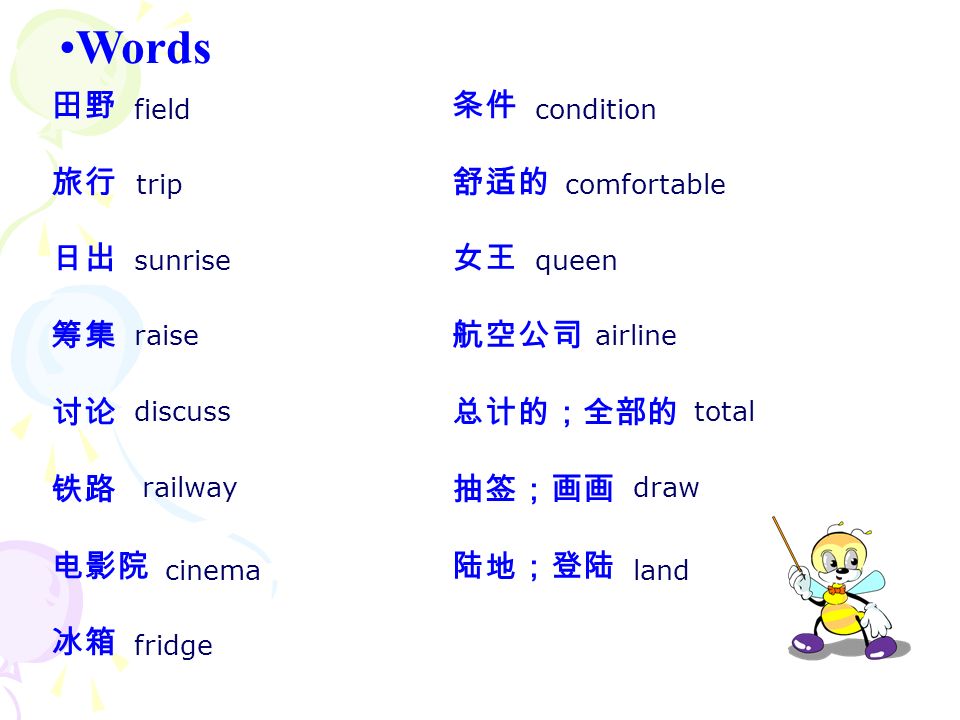 •Words

田野 field
旅行 trip
日出 sunrise
筹集 raise
讨论 discuss
铁路 railway
电影院 cinema
冰箱 fridge

条件 condition
舒适的 comfortable
女王 queen
航空公司 airline
总计的；全部的 total
抽签；画画 draw
陆地；登陆 land